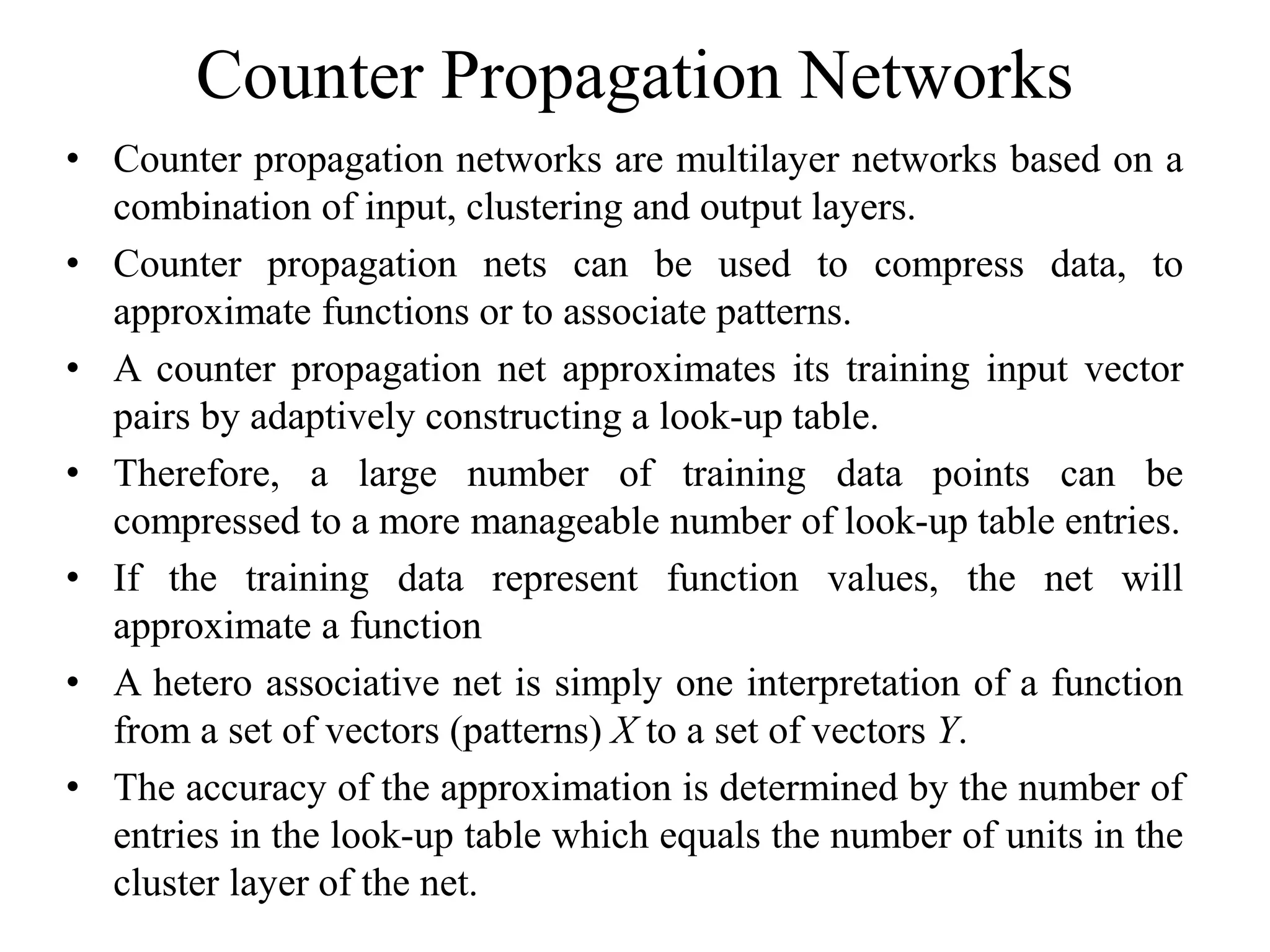 Counter Propagation Networks

• Counter propagation networks are multilayer networks based on a combination of input, clustering and output layers.

• Counter propagation nets can be used to compress data, to approximate functions or to associate patterns.

• A counter propagation net approximates its training input vector pairs by adaptively constructing a look-up table.

• Therefore, a large number of training data points can be compressed to a more manageable number of look-up table entries.

• If the training data represent function values, the net will approximate a function

• A hetero associative net is simply one interpretation of a function from a set of vectors (patterns) $X$ to a set of vectors $Y$.

• The accuracy of the approximation is determined by the number of entries in the look-up table which equals the number of units in the cluster layer of the net.